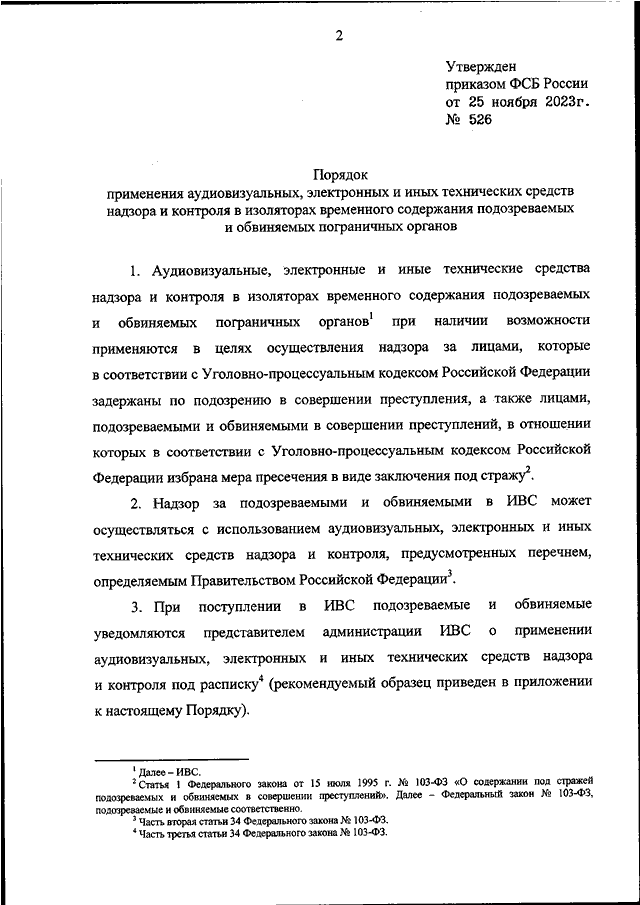 2

Утвержден
приказом ФСБ России
от 25 ноября 2023г.
№ 526

Порядок
применения аудиовизуальных, электронных и иных технических средств надзора и контроля в изоляторах временного содержания подозреваемых и обвиняемых пограничных органов

1. Аудиовизуальные, электронные и иные технические средства надзора и контроля в изоляторах временного содержания подозреваемых и обвиняемых пограничных органов$^1$ при наличии возможности применяются в целях осуществления надзора за лицами, которые в соответствии с Уголовно-процессуальным кодексом Российской Федерации задержаны по подозрению в совершении преступления, а также лицами, подозреваемыми и обвиняемыми в совершении преступлений, в отношении которых в соответствии с Уголовно-процессуальным кодексом Российской Федерации избрана мера пресечения в виде заключения под стражу$^2$.

2. Надзор за подозреваемыми и обвиняемыми в ИВС может осуществляться с использованием аудиовизуальных, электронных и иных технических средств надзора и контроля, предусмотренных перечнем, определяемым Правительством Российской Федерации$^3$.

3. При поступлении в ИВС подозреваемые и обвиняемые уведомляются представителем администрации ИВС о применении аудиовизуальных, электронных и иных технических средств надзора и контроля под расписку$^4$ (рекомендуемый образец приведен в приложении к настоящему Порядку).

$^1$ Далее – ИВС.
$^2$ Статья 1 Федерального закона от 15 июля 1995 г. № 103-ФЗ «О содержании под стражей подозреваемых и обвиняемых в совершении преступлений». Далее – Федеральный закон № 103-ФЗ, подозреваемые и обвиняемые соответственно.
$^3$ Часть вторая статьи 34 Федерального закона № 103-ФЗ.
$^4$ Часть третья статьи 34 Федерального закона № 103-ФЗ.